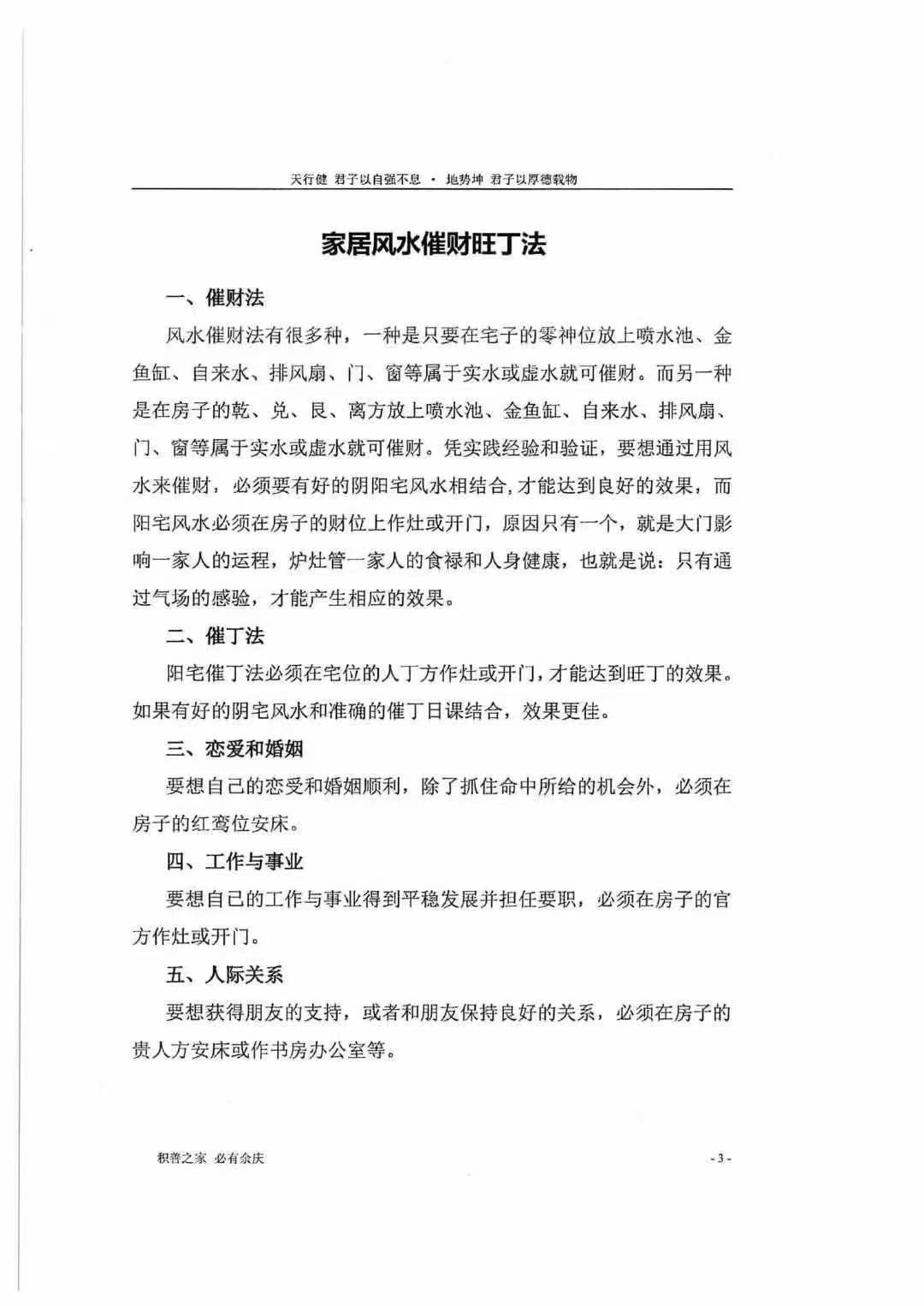 天行健 君子以自强不息 · 地势坤 君子以厚德载物

家居风水催财旺丁法

一、催财法

风水催财法有很多种，一种是只要在宅子的零神位放上喷水池、金鱼缸、自来水、排风扇、门、窗等属于实水或虚水就可催财。而另一种是在房子的乾、兑、艮、离方放上喷水池、金鱼缸、自来水、排风扇、门、窗等属于实水或虚水就可催财。凭实践经验和验证，要想通过用风水来催财，必须要有好的阴阳宅风水相结合，才能达到良好的效果，而阳宅风水必须在房子的财位上作灶或开门，原因只有一个，就是大门影响一家人的运程，炉灶管一家人的食禄和人身健康，也就是说：只有通过气场的感验，才能产生相应的效果。

二、催丁法

阳宅催丁法必须在宅位的人丁方作灶或开门，才能达到旺丁的效果。如果有好的阴宅风水和准确的催丁日课结合，效果更佳。

三、恋爱和婚姻

要想自己的恋受和婚姻顺利，除了抓住命中所给的机会外，必须在房子的红鸾位安床。

四、工作与事业

要想自己的工作与事业得到平稳发展并担任要职，必须在房子的官方作灶或开门。

五、人际关系

要想获得朋友的支持，或者和朋友保持良好的关系，必须在房子的贵人方安床或作书房办公室等。

积善之家 必有余庆

- 3 -